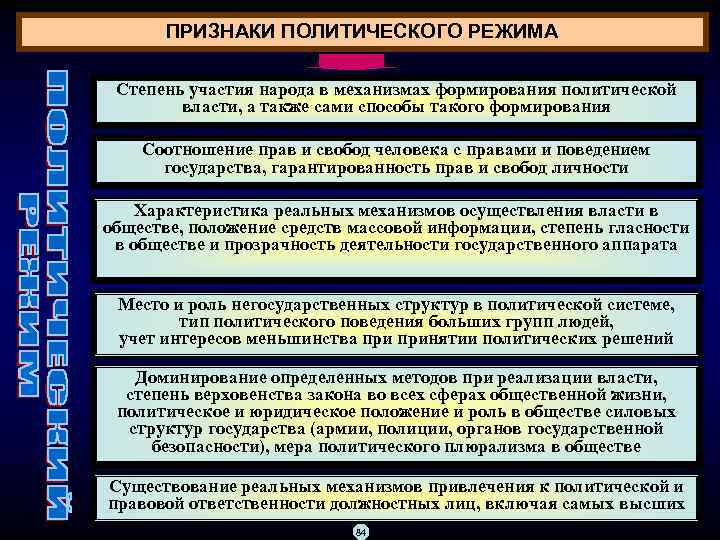 ПРИЗНАКИ ПОЛИТИЧЕСКОГО РЕЖИМА

ПОЛИТИЧЕСКИЙ РЕЖИМ

Степень участия народа в механизмах формирования политической власти, а также сами способы такого формирования

Соотношение прав и свобод человека с правами и поведением государства, гарантированность прав и свобод личности

Характеристика реальных механизмов осуществления власти в обществе, положение средств массовой информации, степень гласности в обществе и прозрачность деятельности государственного аппарата

Место и роль негосударственных структур в политической системе, тип политического поведения больших групп людей, учет интересов меньшинства при принятии политических решений

Доминирование определенных методов при реализации власти, степень верховенства закона во всех сферах общественной жизни, политическое и юридическое положение и роль в обществе силовых структур государства (армии, полиции, органов государственной безопасности), мера политического плюрализма в обществе

Существование реальных механизмов привлечения к политической и правовой ответственности должностных лиц, включая самых высших

84